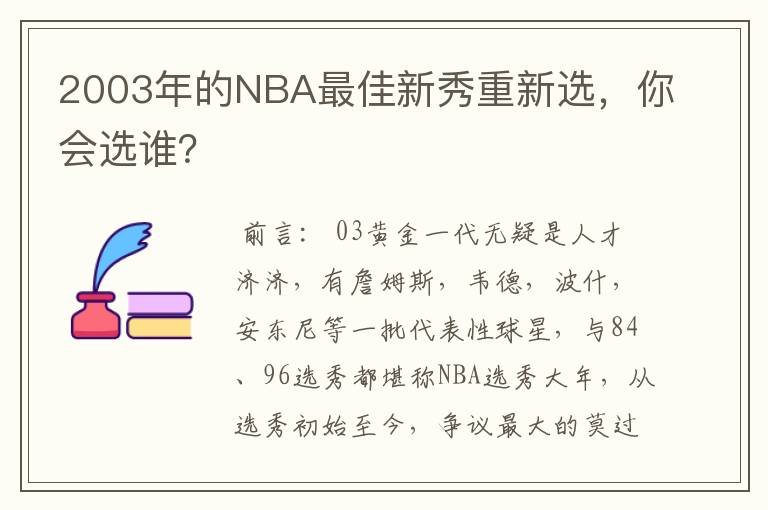 2003年的NBA最佳新秀重新选，你会选谁?

前言： 03黄金一代无疑是人才济济，有詹姆斯，韦德，波什，安东尼等一批代表性球星，与84、96选秀都堪称NBA选秀大年，从选秀初始至今，争议最大的莫过